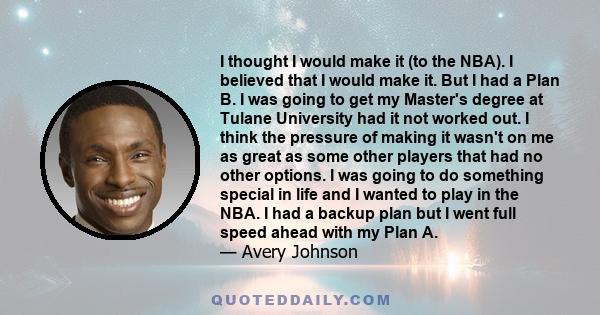 I thought I would make it (to the NBA). I believed that I would make it. But I had a Plan B. I was going to get my Master's degree at Tulane University had it not worked out. I think the pressure of making it wasn't on me as great as some other players that had no other options. I was going to do something special in life and I wanted to play in the NBA. I had a backup plan but I went full speed ahead with my Plan A.
— Avery Johnson

QUOTEDDAILY.COM